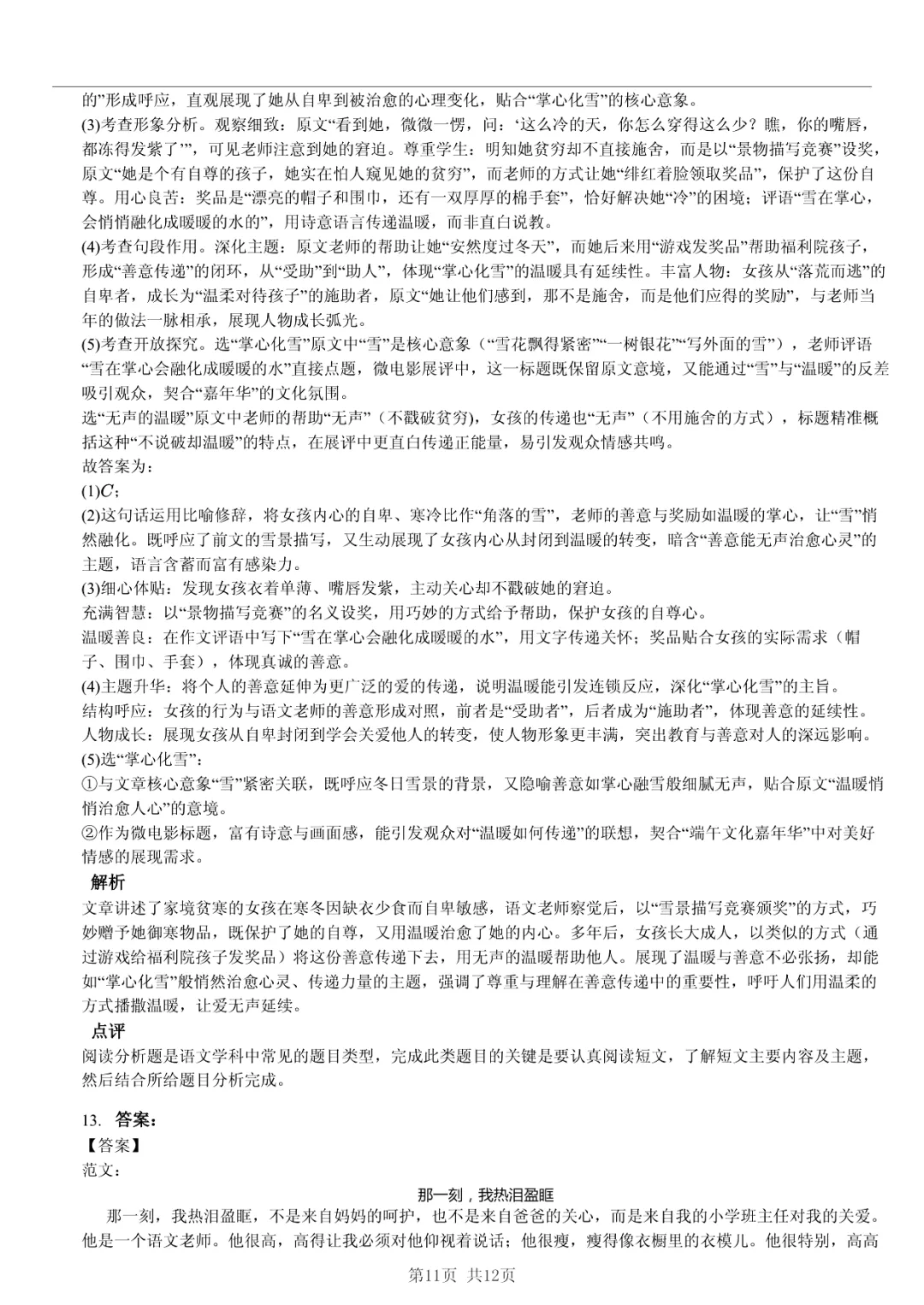 的”形成呼应，直观展现了她从自卑到被治愈的心理变化，贴合“掌心化雪”的核心意象。
(3)考查形象分析。观察细致：原文“看到她，微微一愣，问：‘这么冷的天，你怎么穿得这么少？瞧，你的嘴唇，都冻得发紫了’”，可见老师注意到她的窘迫。尊重学生：明知她贫穷却不直接施舍，而是以“景物描写竞赛”设奖，原文“她是个有自尊的孩子，她实在怕人窥见她的贫穷”，而老师的方式让她“绯红着脸领取奖品”，保护了这份自尊。用心良苦：奖品是“漂亮的帽子和围巾，还有一双厚厚的棉手套”，恰好解决她“冷”的困境；评语“雪在掌心，会悄悄融化成暖暖的水的”，用诗意语言传递温暖，而非直白说教。
(4)考查句段作用。深化主题：原文老师的帮助让她“安然度过冬天”，而她后来用“游戏发奖品”帮助福利院孩子，形成“善意传递”的闭环，从“受助”到“助人”，体现“掌心化雪”的温暖具有延续性。丰富人物：女孩从“落荒而逃”的自卑者，成长为“温柔对待孩子”的施助者，原文“她让他们感到，那不是施舍，而是他们应得的奖励”，与老师当年的做法一脉相承，展现人物成长弧光。
(5)考查开放探究。选“掌心化雪”原文中“雪”是核心意象（“雪花飘得紧密”“一树银花”“写外面的雪”），老师评语“雪在掌心会融化成暖暖的水”直接点题，微电影展评中，这一标题既保留原文意境，又能通过“雪”与“温暖”的反差吸引观众，契合“嘉年华”的文化氛围。
选“无声的温暖”原文中老师的帮助“无声”（不戳破贫穷），女孩的传递也“无声”（不用施舍的方式），标题精准概括这种“不说破却温暖”的特点，在展评中更直白传递正能量，易引发观众情感共鸣。
故答案为：
(1)$C$；
(2)这句话运用比喻修辞，将女孩内心的自卑、寒冷比作“角落的雪”，老师的善意与奖励如温暖的掌心，让“雪”悄然融化。既呼应了前文的雪景描写，又生动展现了女孩内心从封闭到温暖的转变，暗含“善意能无声治愈心灵”的主题，语言含蓄而富有感染力。
(3)细心体贴：发现女孩衣着单薄、嘴唇发紫，主动关心却不戳破她的窘迫。
充满智慧：以“景物描写竞赛”的名义设奖，用巧妙的方式给予帮助，保护女孩的自尊心。
温暖善良：在作文评语中写下“雪在掌心会融化成暖暖的水”，用文字传递关怀；奖品贴合女孩的实际需求（帽子、围巾、手套），体现真诚的善意。
(4)主题升华：将个人的善意延伸为更广泛的爱的传递，说明温暖能引发连锁反应，深化“掌心化雪”的主旨。
结构呼应：女孩的行为与语文老师的善意形成对照，前者是“受助者”，后者成为“施助者”，体现善意的延续性。
人物成长：展现女孩从自卑封闭到学会关爱他人的转变，使人物形象更丰满，突出教育与善意对人的深远影响。
(5)选“掌心化雪”：
①与文章核心意象“雪”紧密关联，既呼应冬日雪景的背景，又隐喻善意如掌心融雪般细腻无声，贴合原文“温暖悄悄治愈人心”的意境。
②作为微电影标题，富有诗意与画面感，能引发观众对“温暖如何传递”的联想，契合“端午文化嘉年华”中对美好情感的展现需求。
解析
文章讲述了家境贫寒的女孩在寒冬因缺衣少食而自卑敏感，语文老师察觉后，以“雪景描写竞赛颁奖”的方式，巧妙赠予她御寒物品，既保护了她的自尊，又用温暖治愈了她的内心。多年后，女孩长大成人，以类似的方式（通过游戏给福利院孩子发奖品）将这份善意传递下去，用无声的温暖帮助他人。展现了温暖与善意不必张扬，却能如“掌心化雪”般悄然治愈心灵、传递力量的主题，强调了尊重与理解在善意传递中的重要性，呼吁人们用温柔的方式播撒温暖，让爱无声延续。
点评
阅读分析题是语文学科中常见的题目类型，完成此类题目的关键是要认真阅读短文，了解短文主要内容及主题，然后结合所给题目分析完成。

13. 答案：
【答案】
范文：
那一刻，我热泪盈眶
那一刻，我热泪盈眶，不是来自妈妈的呵护，也不是来自爸爸的关心，而是来自我的小学班主任对我的关爱。他是一个语文老师。他很高，高得让我必须对他仰视着说话；他很瘦，瘦得像衣橱里的衣模儿。他很特别，高高
第11页 共12页